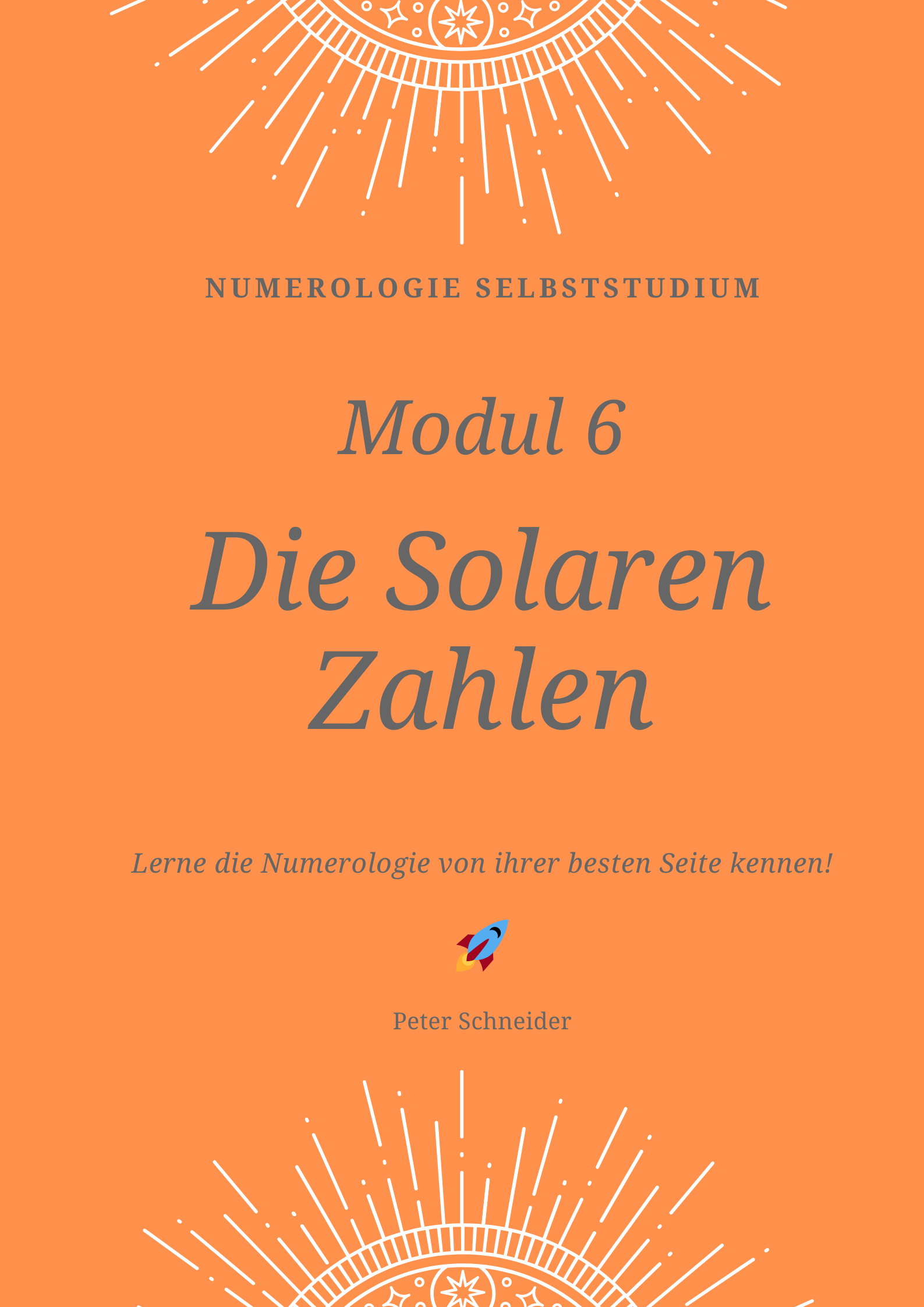 NUMEROLOGIE SELBSTSTUDIUM

Modul 6

Die Solaren Zahlen

Lerne die Numerologie von ihrer besten Seite kennen!

Peter Schneider